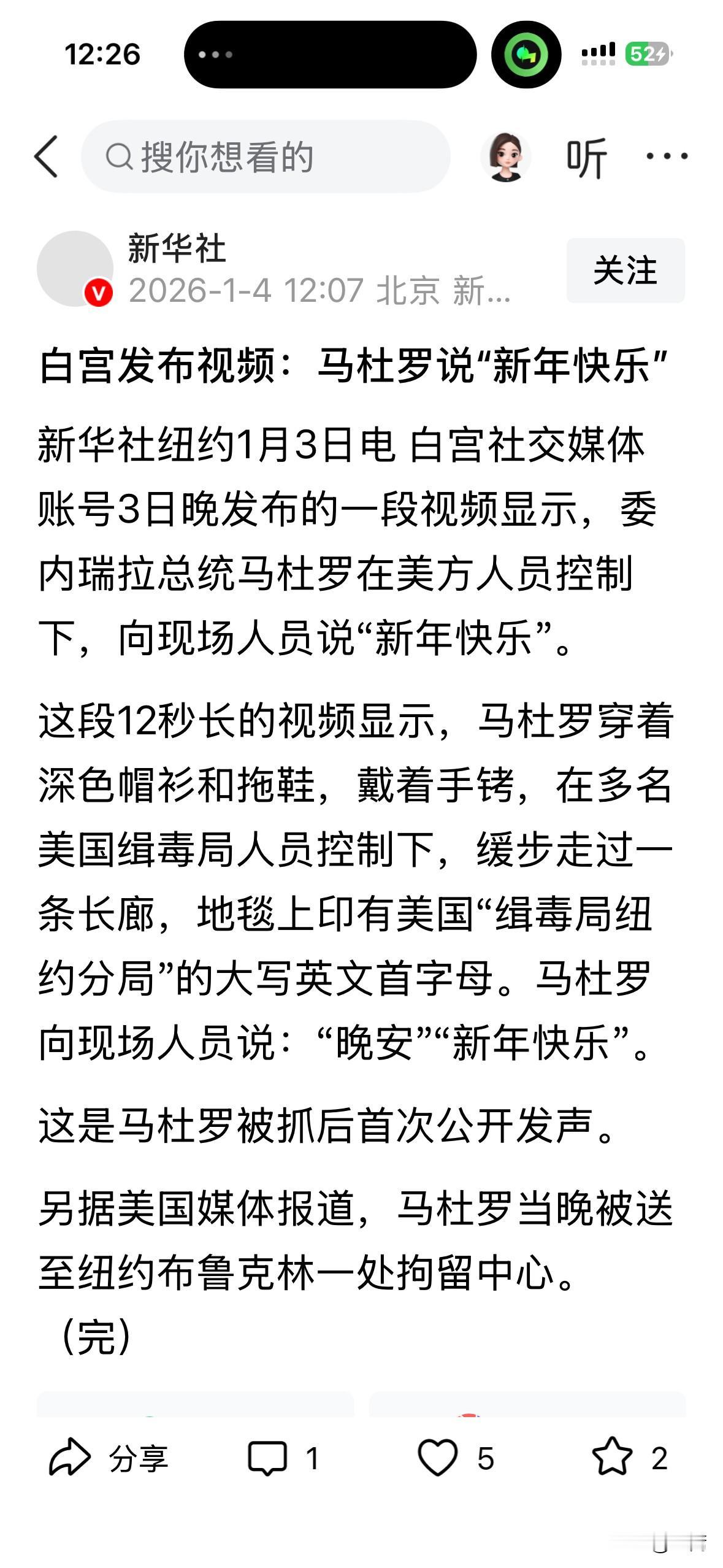 12:26

52

搜你想看的

听

新华社
2026-1-4 12:07 北京 新...

关注

白宫发布视频：马杜罗说“新年快乐”

新华社纽约1月3日电 白宫社交媒体账号3日晚发布的一段视频显示，委内瑞拉总统马杜罗在美方人员控制下，向现场人员说“新年快乐”。

这段12秒长的视频显示，马杜罗穿着深色帽衫和拖鞋，戴着手铐，在多名美国缉毒局人员控制下，缓步走过一条长廊，地毯上印有美国“缉毒局纽约分局”的大写英文首字母。马杜罗向现场人员说：“晚安”“新年快乐”。

这是马杜罗被抓后首次公开发声。

另据美国媒体报道，马杜罗当晚被送至纽约布鲁克林一处拘留中心。
（完）

分享 1 5 2